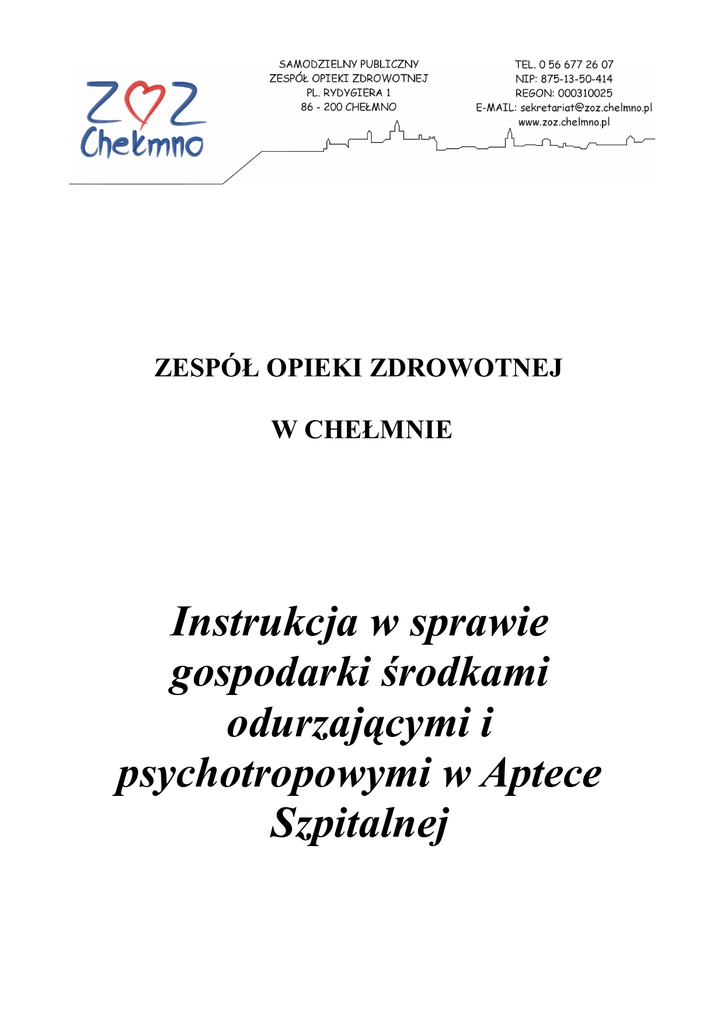 ZOZ
Chełmno

SAMODZIELNY PUBLICZNY
ZESPÓŁ OPIEKI ZDROWOTNEJ
PL. RYDYGIERA 1
86 - 200 CHEŁMNO

TEL. 0 56 677 26 07
NIP: 875-13-50-414
REGON: 000310025
E-MAIL: sekretariat@zoz.chelmno.pl
www.zoz.chelmno.pl

ZESPÓŁ OPIEKI ZDROWOTNEJ

W CHEŁMNIE

Instrukcja w sprawie gospodarki środkami odurzającymi i psychotropowymi w Aptece Szpitalnej